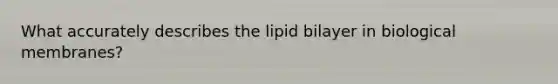 What accurately describes the lipid bilayer in biological membranes?